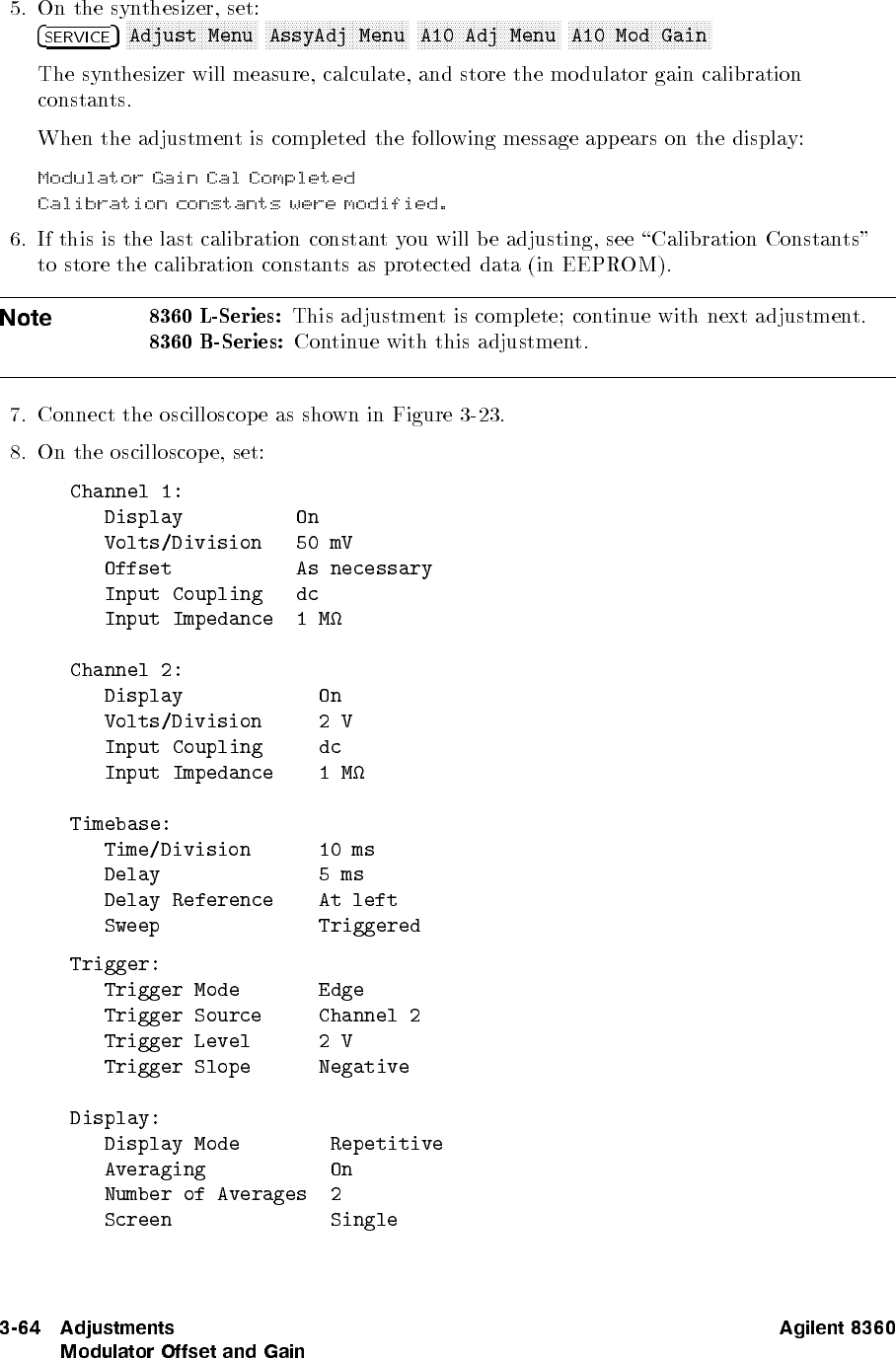 5. On the synthesizer, set:
SERVICE Adjust Menu AssyAdj Menu A10 Adj Menu A10 Mod Gain

The synthesizer will measure, calculate, and store the modulator gain calibration constants.

When the adjustment is completed the following message appears on the display:

Modulator Gain Cal Completed
Calibration constants were modified.

6. If this is the last calibration constant you will be adjusting, see "Calibration Constants" to store the calibration constants as protected data (in EEPROM).

Note 8360 L-Series: This adjustment is complete; continue with next adjustment.
8360 B-Series: Continue with this adjustment.

7. Connect the oscilloscope as shown in Figure 3-23.

8. On the oscilloscope, set:

Channel 1:
Display On
Volts/Division 50 mV
Offset As necessary
Input Coupling dc
Input Impedance 1 MΩ

Channel 2:
Display On
Volts/Division 2 V
Input Coupling dc
Input Impedance 1 MΩ

Timebase:
Time/Division 10 ms
Delay 5 ms
Delay Reference At left
Sweep Triggered

Trigger:
Trigger Mode Edge
Trigger Source Channel 2
Trigger Level 2 V
Trigger Slope Negative

Display:
Display Mode Repetitive
Averaging On
Number of Averages 2
Screen Single

3-64 Adjustments
Modulator Offset and Gain
Agilent 8360